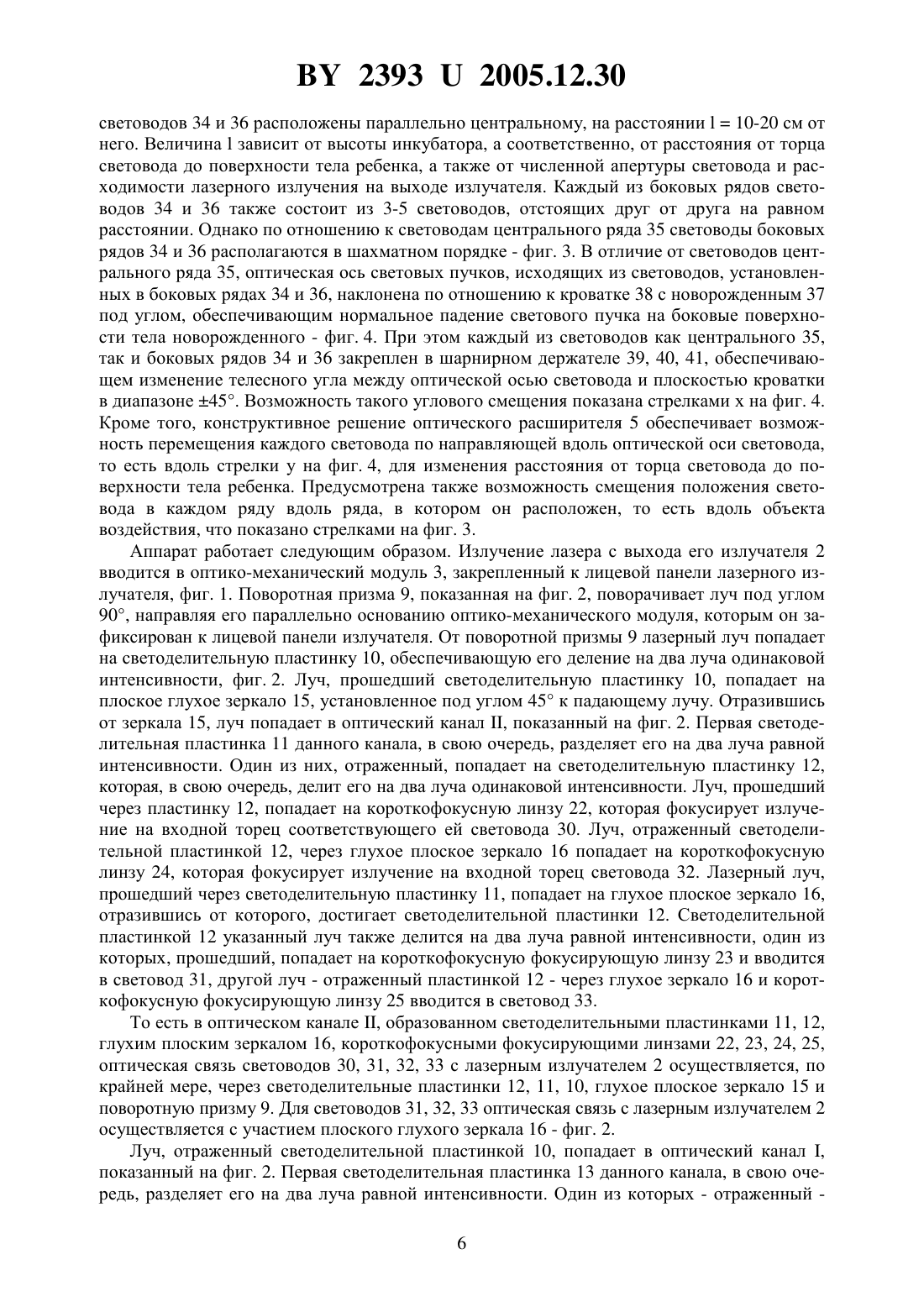 BY 2393 U 2005.12.30

световодов 34 и 36 расположены параллельно центральному, на расстоянии l = 10-20 см от него. Величина l зависит от высоты инкубатора, а соответственно, от расстояния от торца световода до поверхности тела ребенка, а также от численной апертуры световода и расходимости лазерного излучения на выходе излучателя. Каждый из боковых рядов световодов 34 и 36 также состоит из 3-5 световодов, отстоящих друг от друга на равном расстоянии. Однако по отношению к световодам центрального ряда 35 световоды боковых рядов 34 и 36 располагаются в шахматном порядке - фиг. 3. В отличие от световодов центрального ряда 35, оптическая ось световых пучков, исходящих из световодов, установленных в боковых рядах 34 и 36, наклонена по отношению к кроватке 38 с новорожденным 37 под углом, обеспечивающим нормальное падение светового пучка на боковые поверхности тела новорожденного - фиг. 4. При этом каждый из световодов как центрального 35, так и боковых рядов 34 и 36 закреплен в шарнирном держателе 39, 40, 41, обеспечивающем изменение телесного угла между оптической осью световода и плоскостью кроватки в диапазоне ±45°. Возможность такого углового смещения показана стрелками x на фиг. 4. Кроме того, конструктивное решение оптического расширителя 5 обеспечивает возможность перемещения каждого световода по направляющей вдоль оптической оси световода, то есть вдоль стрелки y на фиг. 4, для изменения расстояния от торца световода до поверхности тела ребенка. Предусмотрена также возможность смещения положения световода в каждом ряду вдоль ряда, в котором он расположен, то есть вдоль объекта воздействия, что показано стрелками на фиг. 3.

Аппарат работает следующим образом. Излучение лазера с выхода его излучателя 2 вводится в оптико-механический модуль 3, закрепленный к лицевой панели лазерного излучателя, фиг. 1. Поворотная призма 9, показанная на фиг. 2, поворачивает луч под углом 90°, направляя его параллельно основанию оптико-механического модуля, которым он зафиксирован к лицевой панели излучателя. От поворотной призмы 9 лазерный луч попадает на светоделительную пластинку 10, обеспечивающую его деление на два луча одинаковой интенсивности, фиг. 2. Луч, прошедший светоделительную пластинку 10, попадает на плоское глухое зеркало 15, установленное под углом 45° к падающему лучу. Отразившись от зеркала 15, луч попадает в оптический канал II, показанный на фиг. 2. Первая светоделительная пластинка 11 данного канала, в свою очередь, разделяет его на два луча равной интенсивности. Один из них, отраженный, попадает на светоделительную пластинку 12, которая, в свою очередь, делит его на два луча одинаковой интенсивности. Луч, прошедший через пластинку 12, попадает на короткофокусную линзу 22, которая фокусирует излучение на входной торец соответствующего ей световода 30. Луч, отраженный светоделительной пластинкой 12, через глухое плоское зеркало 16 попадает на короткофокусную линзу 24, которая фокусирует излучение на входной торец световода 32. Лазерный луч, прошедший через светоделительную пластинку 11, попадает на глухое плоское зеркало 16, отразившись от которого, достигает светоделительной пластинки 12. Светоделительной пластинкой 12 указанный луч также делится на два луча равной интенсивности, один из которых, прошедший, попадает на короткофокусную фокусирующую линзу 23 и вводится в световод 31, другой луч - отраженный пластинкой 12 - через глухое зеркало 16 и короткофокусную фокусирующую линзу 25 вводится в световод 33.

То есть в оптическом канале II, образованном светоделительными пластинками 11, 12, глухим плоским зеркалом 16, короткофокусными фокусирующими линзами 22, 23, 24, 25, оптическая связь световодов 30, 31, 32, 33 с лазерным излучателем 2 осуществляется, по крайней мере, через светоделительные пластинки 12, 11, 10, глухое плоское зеркало 15 и поворотную призму 9. Для световодов 31, 32, 33 оптическая связь с лазерным излучателем 2 осуществляется с участием плоского глухого зеркала 16 - фиг. 2.

Луч, отраженный светоделительной пластинкой 10, попадает в оптический канал I, показанный на фиг. 2. Первая светоделительная пластинка 13 данного канала, в свою очередь, разделяет его на два луча равной интенсивности. Один из которых - отраженный -

6